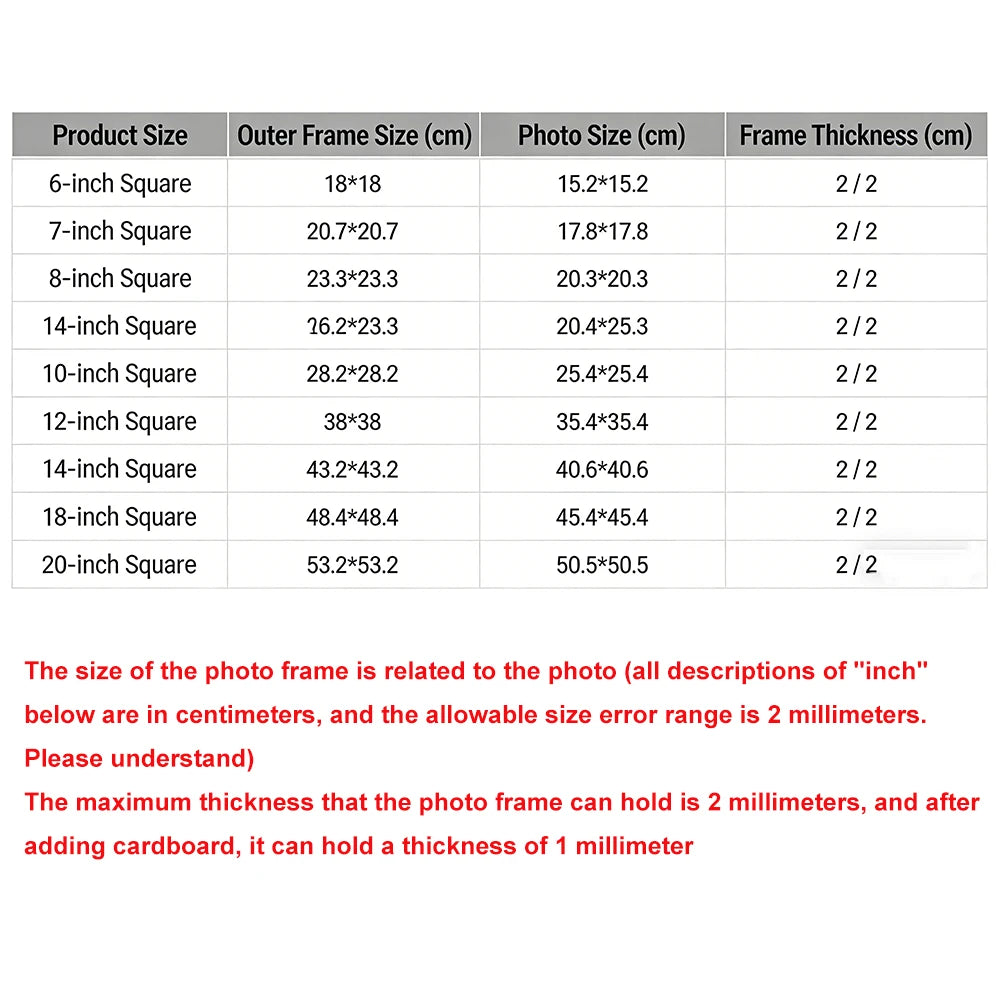 | Product Size | Outer Frame Size (cm) | Photo Size (cm) | Frame Thickness (cm) |
|---|---|---|---|
| 6-inch Square | 18*18 | 15.2*15.2 | 2 / 2 |
| 7-inch Square | 20.7*20.7 | 17.8*17.8 | 2 / 2 |
| 8-inch Square | 23.3*23.3 | 20.3*20.3 | 2 / 2 |
| 14-inch Square | 16.2*23.3 | 20.4*25.3 | 2 / 2 |
| 10-inch Square | 28.2*28.2 | 25.4*25.4 | 2 / 2 |
| 12-inch Square | 38*38 | 35.4*35.4 | 2 / 2 |
| 14-inch Square | 43.2*43.2 | 40.6*40.6 | 2 / 2 |
| 18-inch Square | 48.4*48.4 | 45.4*45.4 | 2 / 2 |
| 20-inch Square | 53.2*53.2 | 50.5*50.5 | 2 / 2 |

The size of the photo frame is related to the photo (all descriptions of "inch" below are in centimeters, and the allowable size error range is 2 millimeters. Please understand)

The maximum thickness that the photo frame can hold is 2 millimeters, and after adding cardboard, it can hold a thickness of 1 millimeter